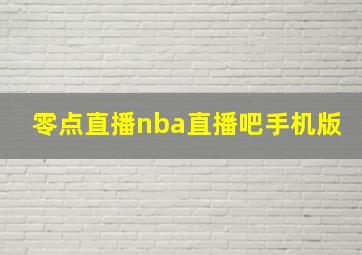 零点直播nba直播吧手机版